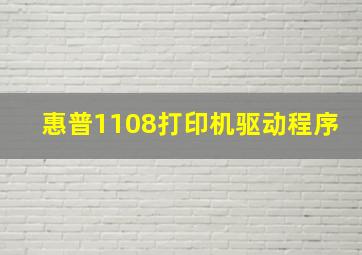 惠普1108打印机驱动程序